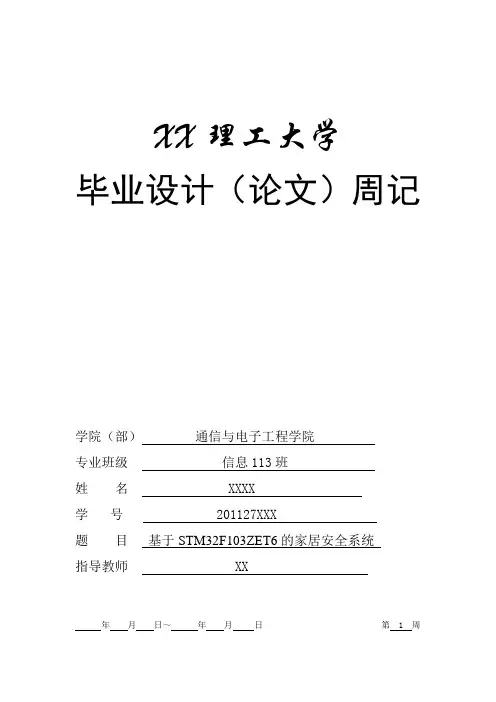 XX 理工大学

毕业设计（论文）周记

学院（部） 通信与电子工程学院
专业班级 信息 113 班
姓 名 XXXX
学 号 201127XXX
题 目 基于 STM32F103ZET6 的家居安全系统
指导教师 XX

年 月 日~ 年 月 日 第 1 周